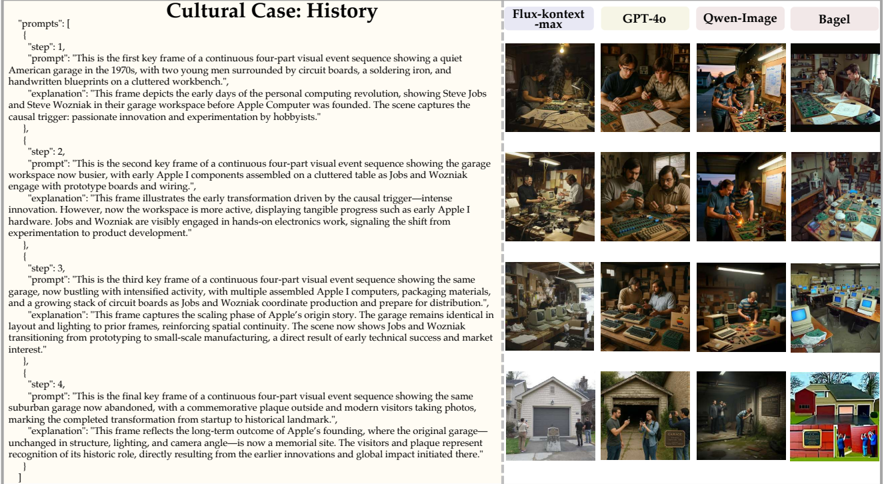 Cultural Case: History

"prompts": [
{
"step": 1,
"prompt": "This is the first key frame of a continuous four-part visual event sequence showing a quiet American garage in the 1970s, with two young men surrounded by circuit boards, a soldering iron, and handwritten blueprints on a cluttered workbench.",
"explanation": "This frame depicts the early days of the personal computing revolution, showing Steve Jobs and Steve Wozniak in their garage workspace before Apple Computer was founded. The scene captures the causal trigger: passionate innovation and experimentation by hobbyists."
},
{
"step": 2,
"prompt": "This is the second key frame of a continuous four-part visual event sequence showing the garage workspace now busier, with early Apple I components assembled on a cluttered table as Jobs and Wozniak engage with prototype boards and wiring.",
"explanation": "This frame illustrates the early transformation driven by the causal trigger—intense innovation. However, now the workspace is more active, displaying tangible progress such as early Apple I hardware. Jobs and Wozniak are visibly engaged in hands-on electronics work, signaling the shift from experimentation to product development."
},
{
"step": 3,
"prompt": "This is the third key frame of a continuous four-part visual event sequence showing the same garage, now bustling with intensified activity, with multiple assembled Apple I computers, packaging materials, and a growing stack of circuit boards as Jobs and Wozniak coordinate production and prepare for distribution.",
"explanation": "This frame captures the scaling phase of Apple's origin story. The garage remains identical in layout and lighting to prior frames, reinforcing spatial continuity. The scene now shows Jobs and Wozniak transitioning from prototyping to small-scale manufacturing, a direct result of early technical success and market interest."
},
{
"step": 4,
"prompt": "This is the final key frame of a continuous four-part visual event sequence showing the same suburban garage now abandoned, with a commemorative plaque outside and modern visitors taking photos, marking the completed transformation from startup to historical landmark.",
"explanation": "This frame reflects the long-term outcome of Apple's founding, where the original garage—unchanged in structure, lighting, and camera angle—is now a memorial site. The visitors and plaque represent recognition of its historic role, directly resulting from the earlier innovations and global impact initiated there."
}
]

Flux-kontext-max

GPT-4o

Qwen-Image

Bagel